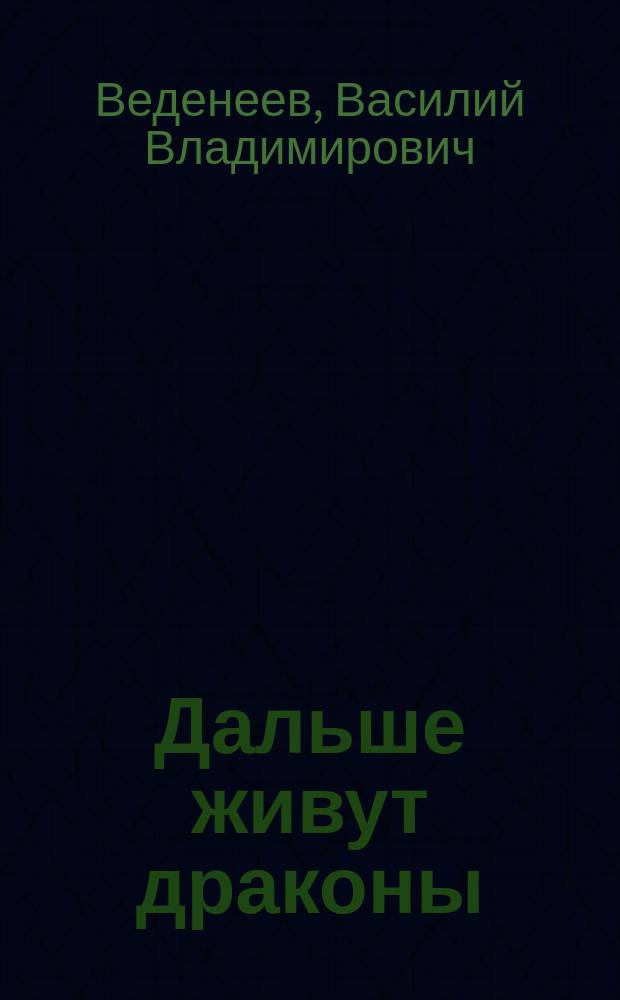 Веденеев, Василий Владимирович

Дальше живут драконы